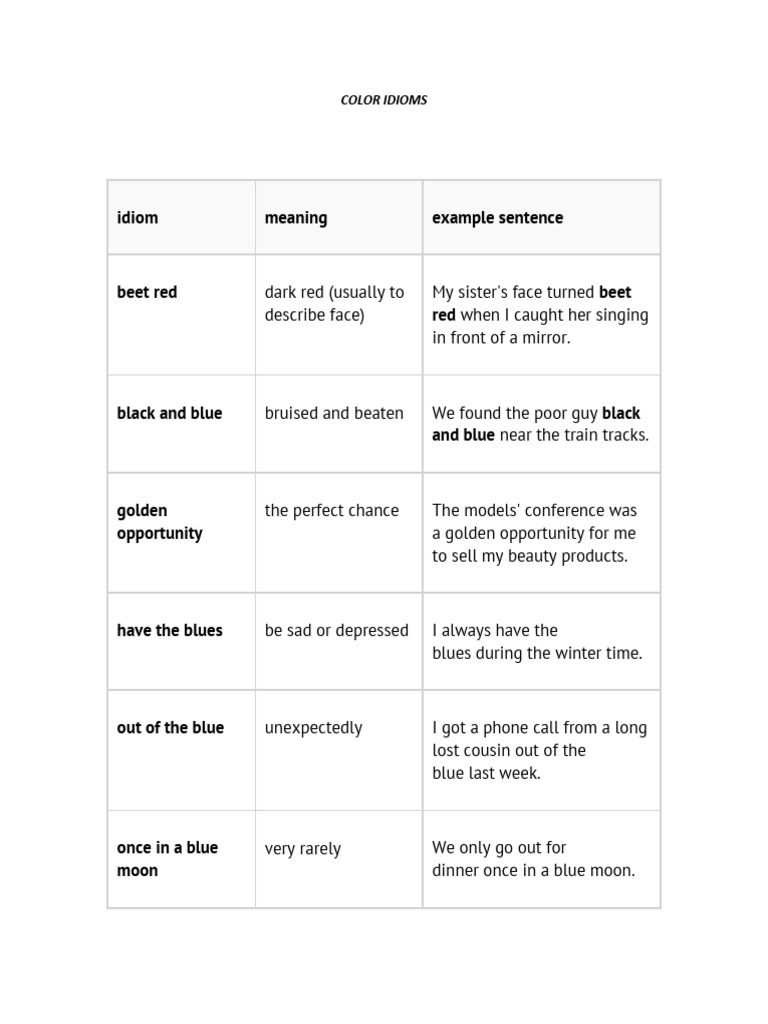 COLOR IDIOMS

| idiom | meaning | example sentence |
|---|---|---|
| beet red | dark red (usually to describe face) | My sister's face turned beet red when I caught her singing in front of a mirror. |
| black and blue | bruised and beaten | We found the poor guy black and blue near the train tracks. |
| golden opportunity | the perfect chance | The models' conference was a golden opportunity for me to sell my beauty products. |
| have the blues | be sad or depressed | I always have the blues during the winter time. |
| out of the blue | unexpectedly | I got a phone call from a long lost cousin out of the blue last week. |
| once in a blue moon | very rarely | We only go out for dinner once in a blue moon. |